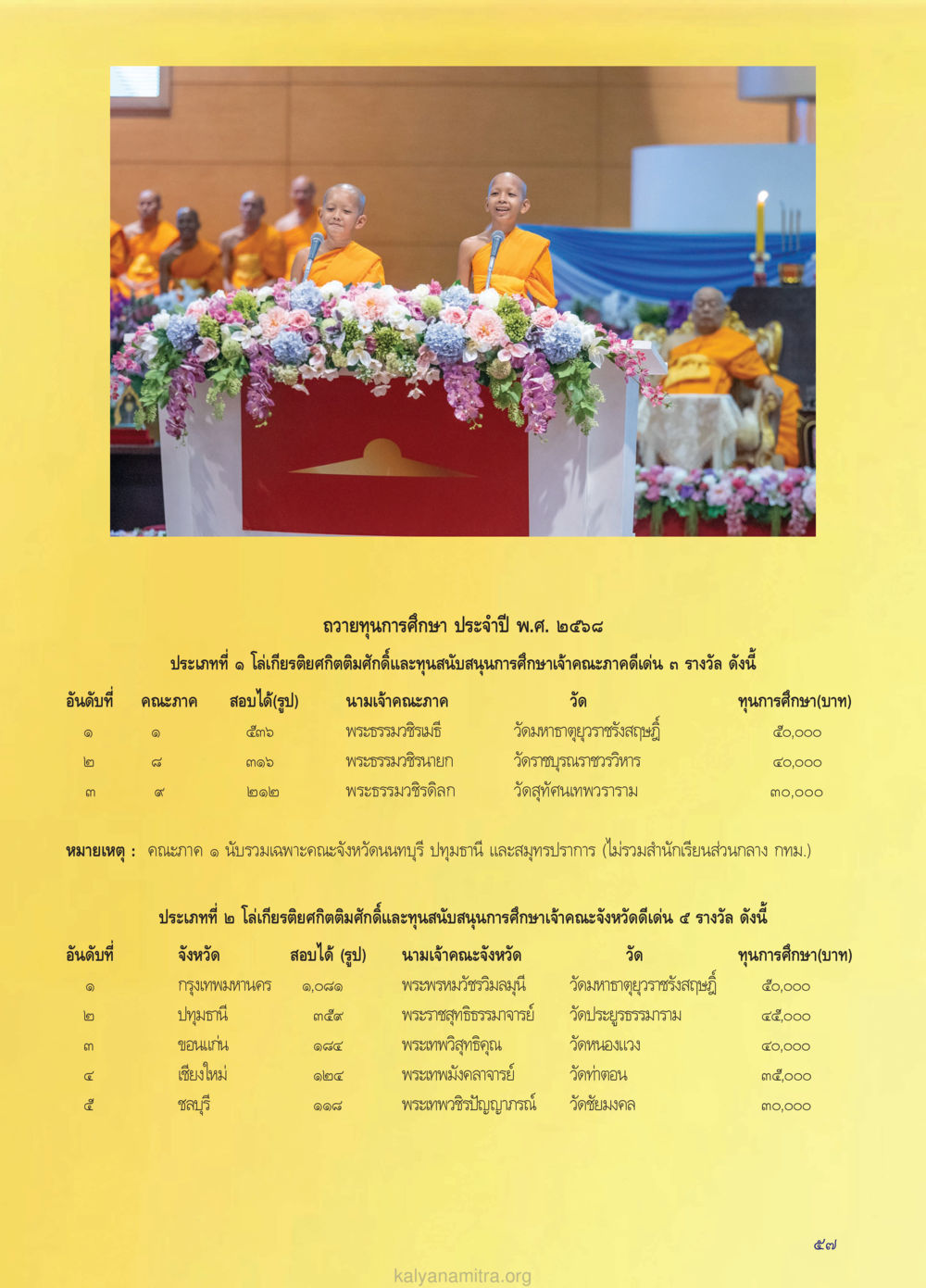 ถวายทุนการศึกษา ประจำปี พ.ศ. ๒๕๖๘

ประเภทที่ ๑ โล่เกียรติยศกิตติมศักดิ์และทุนสนับสนุนการศึกษาเจ้าคณะภาคดีเด่น ๓ รางวัล ดังนี้

| อันดับที่ | คณะภาค | สอบได้(รูป) | นามเจ้าคณะภาค | วัด | ทุนการศึกษา(บาท) |
|---|---|---|---|---|---|
| ๑ | ๑ | ๕๓๖ | พระธรรมวชิรเมธี | วัดมหาธาตุยุวราชรังสฤษฎิ์ | ๕๐,๐๐๐ |
| ๒ | ๘ | ๓๑๖ | พระธรรมวชิรนายก | วัดราชบุรณราชวรวิหาร | ๔๐,๐๐๐ |
| ๓ | ๙ | ๒๑๒ | พระธรรมวชิรดิลก | วัดสุทัศนเทพวราราม | ๓๐,๐๐๐ |

หมายเหตุ : คณะภาค ๑ นับรวมเฉพาะคณะจังหวัดนนทบุรี ปทุมธานี และสมุทรปราการ (ไม่รวมสำนักเรียนส่วนกลาง กทม.)

ประเภทที่ ๒ โล่เกียรติยศกิตติมศักดิ์และทุนสนับสนุนการศึกษาเจ้าคณะจังหวัดดีเด่น ๕ รางวัล ดังนี้

| อันดับที่ | จังหวัด | สอบได้ (รูป) | นามเจ้าคณะจังหวัด | วัด | ทุนการศึกษา(บาท) |
|---|---|---|---|---|---|
| ๑ | กรุงเทพมหานคร | ๑,๐๘๑ | พระพรหมวัชรวิมลมุนี | วัดมหาธาตุยุวราชรังสฤษฎิ์ | ๕๐,๐๐๐ |
| ๒ | ปทุมธานี | ๓๕๙ | พระราชสุทธิธรรมาจารย์ | วัดประยูรธรรมาราม | ๔๕,๐๐๐ |
| ๓ | ขอนแก่น | ๑๘๔ | พระเทพวิสุทธิคุณ | วัดหนองแวง | ๔๐,๐๐๐ |
| ๔ | เชียงใหม่ | ๑๒๔ | พระเทพมังคลาจารย์ | วัดท่าตอน | ๓๕,๐๐๐ |
| ๕ | ชลบุรี | ๑๑๘ | พระเทพวชิรปัญญาภรณ์ | วัดชัยมงคล | ๓๐,๐๐๐ |

๕๗

kalyanamitra.org